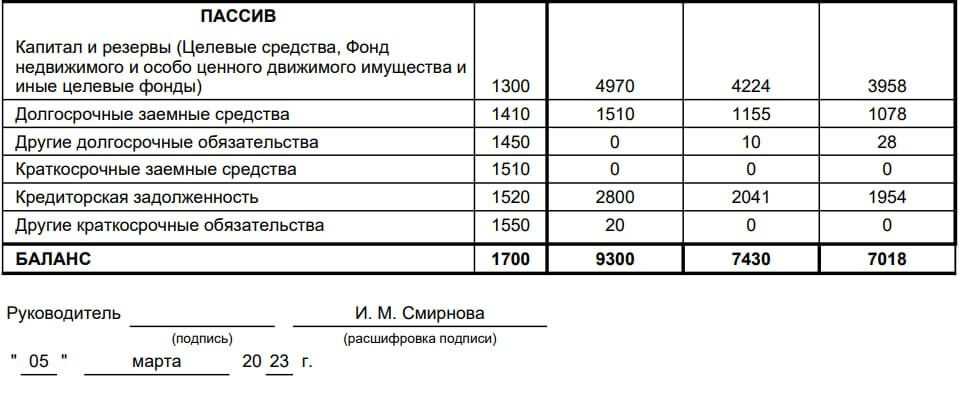 | ПАССИВ Капитал и резервы (Целевые средства, Фонд недвижимого и особо ценного движимого имущества и иные целевые фонды) | 1300 | 4970 | 4224 | 3958 |
|---|---|---|---|---|
| Долгосрочные заемные средства | 1410 | 1510 | 1155 | 1078 |
| Другие долгосрочные обязательства | 1450 | 0 | 10 | 28 |
| Краткосрочные заемные средства | 1510 | 0 | 0 | 0 |
| Кредиторская задолженность | 1520 | 2800 | 2041 | 1954 |
| Другие краткосрочные обязательства | 1550 | 20 | 0 | 0 |
| БАЛАНС | 1700 | 9300 | 7430 | 7018 |

Руководитель ____ И. М. Смирнова
(подпись) (расшифровка подписи)

" 05 " марта 20 23 г.